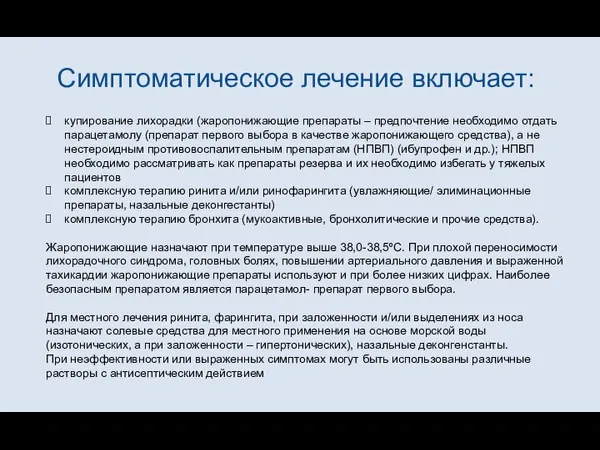 Симптоматическое лечение включает:

 купирование лихорадки (жаропонижающие препараты – предпочтение необходимо отдать парацетамолу (препарат первого выбора в качестве жаропонижающего средства), а не нестероидным противовоспалительным препаратам (НПВП) (ибупрофен и др.); НПВП необходимо рассматривать как препараты резерва и их необходимо избегать у тяжелых пациентов
 комплексную терапию ринита и/или ринофарингита (увлажняющие/ элиминационные препараты, назальные деконгестанты)
 комплексную терапию бронхита (мукоактивные, бронхолитические и прочие средства).

Жаропонижающие назначают при температуре выше 38,0-38,5°С. При плохой переносимости лихорадочного синдрома, головных болях, повышении артериального давления и выраженной тахикардии жаропонижающие препараты используют и при более низких цифрах. Наиболее безопасным препаратом является парацетамол- препарат первого выбора.

Для местного лечения ринита, фарингита, при заложенности и/или выделениях из носа назначают солевые средства для местного применения на основе морской воды (изотонических, а при заложенности – гипертонических), назальные деконгенстанты.
При неэффективности или выраженных симптомах могут быть использованы различные растворы с антисептическим действием